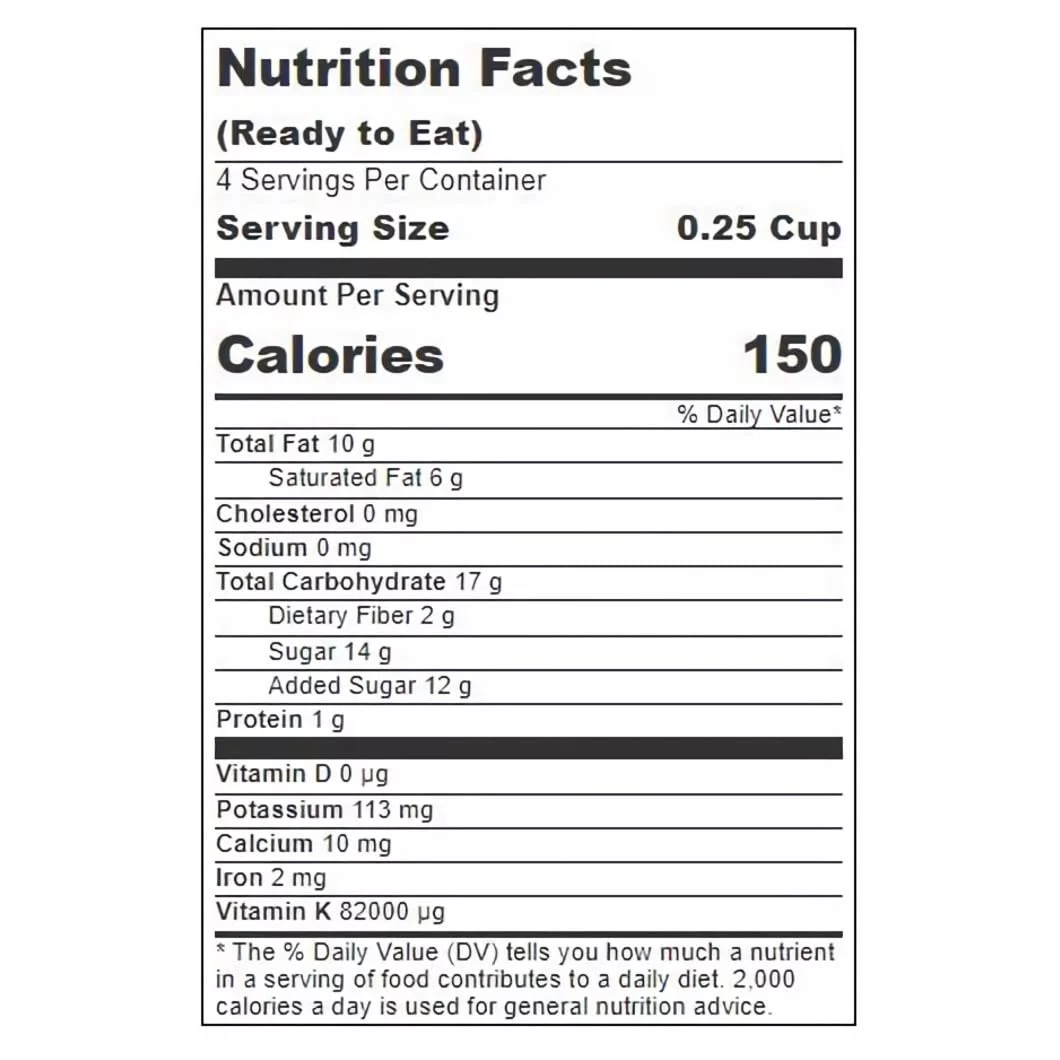 Nutrition Facts

(Ready to Eat)

4 Servings Per Container

Serving Size 0.25 Cup

Amount Per Serving

Calories 150

% Daily Value*

Total Fat 10 g

Saturated Fat 6 g

Cholesterol 0 mg

Sodium 0 mg

Total Carbohydrate 17 g

Dietary Fiber 2 g

Sugar 14 g

Added Sugar 12 g

Protein 1 g

Vitamin D 0 μg

Potassium 113 mg

Calcium 10 mg

Iron 2 mg

Vitamin K 82000 μg

* The % Daily Value (DV) tells you how much a nutrient in a serving of food contributes to a daily diet. 2,000 calories a day is used for general nutrition advice.